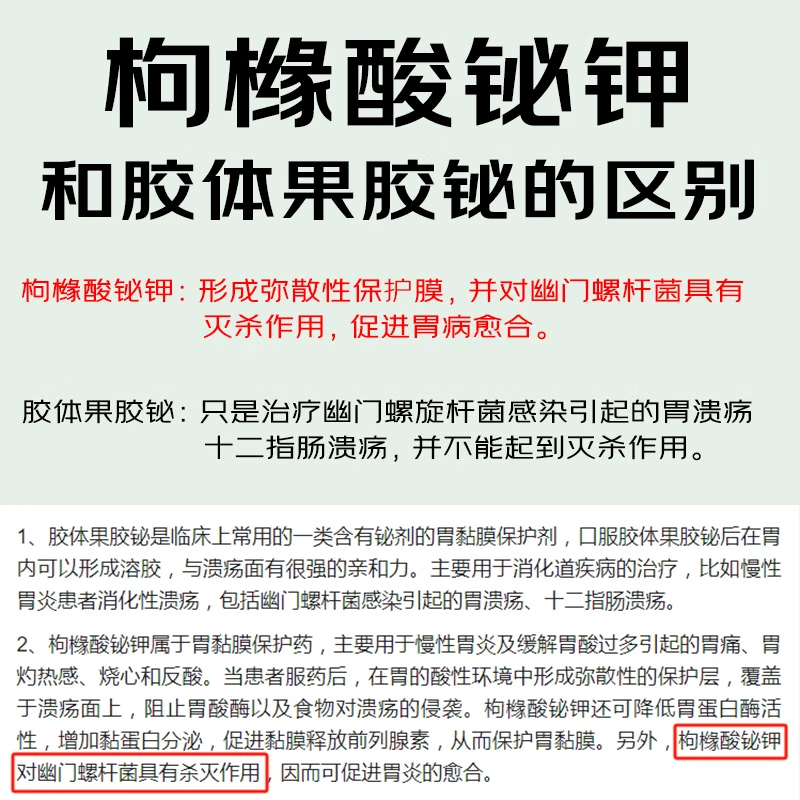 枸橼酸铋钾

和胶体果胶铋的区别

枸橼酸铋钾：形成弥散性保护膜，并对幽门螺杆菌具有灭杀作用，促进胃病愈合。

胶体果胶铋：只是治疗幽门螺旋杆菌感染引起的胃溃疡十二指肠溃疡，并不能起到灭杀作用。

1、胶体果胶铋是临床上常用的一类含有铋剂的胃黏膜保护剂，口服胶体果胶铋后在胃内可以形成溶胶，与溃疡面有很强的亲和力。主要用于消化道疾病的治疗，比如慢性胃炎患者消化性溃疡，包括幽门螺杆菌感染引起的胃溃疡、十二指肠溃疡。

2、枸橼酸铋钾属于胃黏膜保护药，主要用于慢性胃炎及缓解胃酸过多引起的胃痛、胃灼热感、烧心和反酸。当患者服药后，在胃的酸性环境中形成弥散性的保护层，覆盖于溃疡面上，阻止胃酸酶以及食物对溃疡的侵袭。枸橼酸铋钾还可降低胃蛋白酶活性，增加黏蛋白分泌，促进黏膜释放前列腺素，从而保护胃黏膜。另外，枸橼酸铋钾对幽门螺杆菌具有杀灭作用，因而可促进胃炎的愈合。